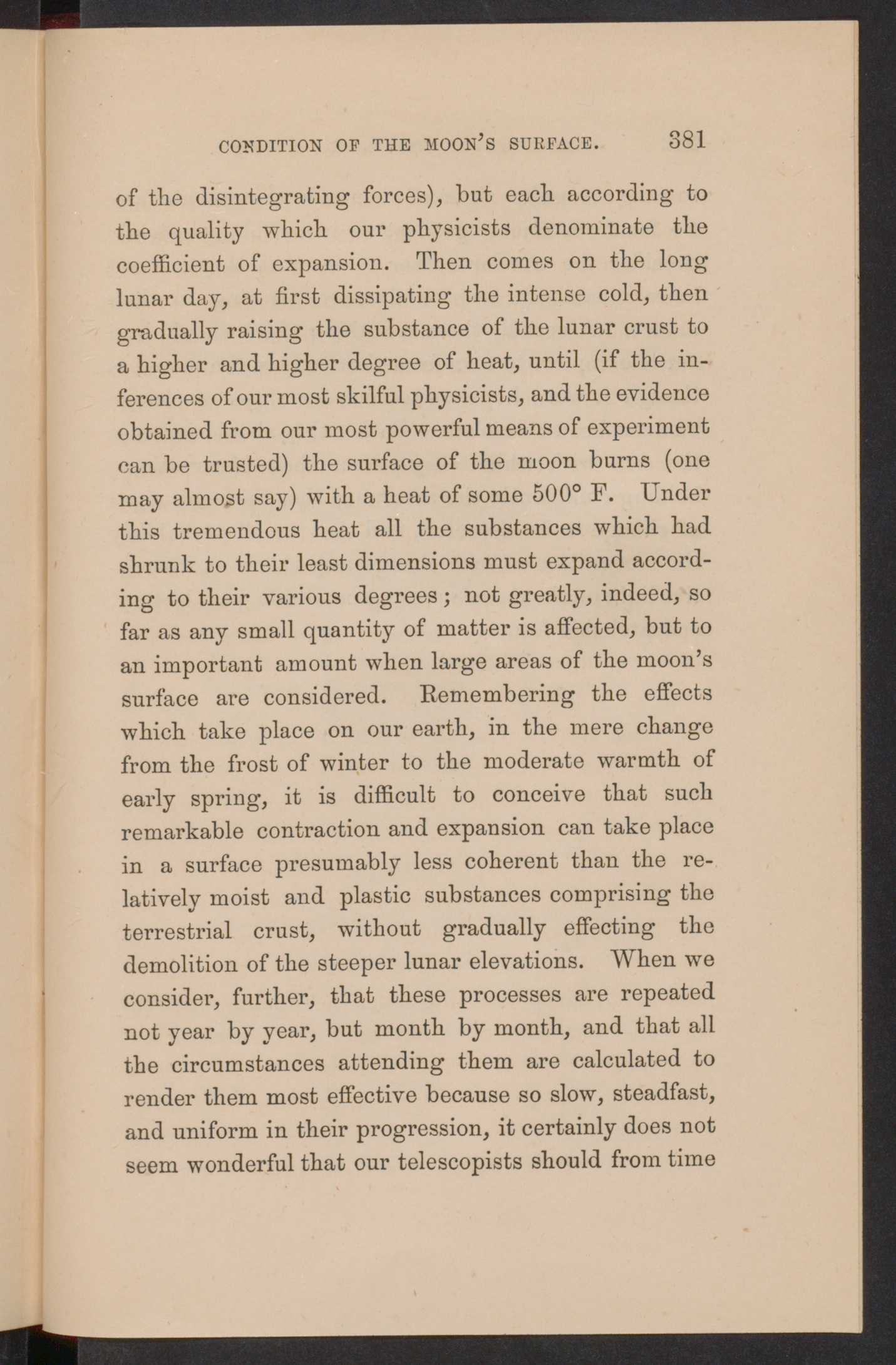 CONDITION OF THE MOON'S SURFACE. 381

of the disintegrating forces), but each according to the quality which our physicists denominate the coefficient of expansion. Then comes on the long lunar day, at first dissipating the intense cold, then gradually raising the substance of the lunar crust to a higher and higher degree of heat, until (if the inferences of our most skilful physicists, and the evidence obtained from our most powerful means of experiment can be trusted) the surface of the moon burns (one may almost say) with a heat of some 500° F. Under this tremendous heat all the substances which had shrunk to their least dimensions must expand according to their various degrees; not greatly, indeed, so far as any small quantity of matter is affected, but to an important amount when large areas of the moon's surface are considered. Remembering the effects which take place on our earth, in the mere change from the frost of winter to the moderate warmth of early spring, it is difficult to conceive that such remarkable contraction and expansion can take place in a surface presumably less coherent than the relatively moist and plastic substances comprising the terrestrial crust, without gradually effecting the demolition of the steeper lunar elevations. When we consider, further, that these processes are repeated not year by year, but month by month, and that all the circumstances attending them are calculated to render them most effective because so slow, steadfast, and uniform in their progression, it certainly does not seem wonderful that our telescopists should from time